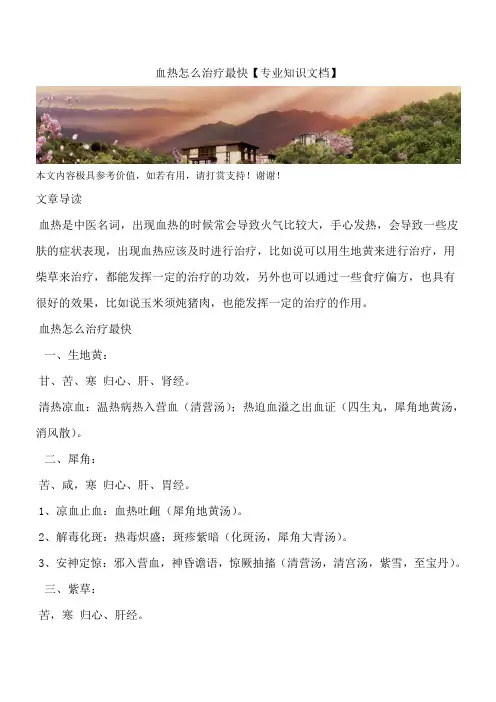 血热怎么治疗最快【专业知识文档】

本文内容极具参考价值，如若有用，请打赏支持！谢谢！

文章导读

血热是中医名词，出现血热的时候常会导致火气比较大，手心发热，会导致一些皮肤的症状表现，出现血热应该及时进行治疗，比如说可以用生地黄来进行治疗，用柴草来治疗，都能发挥一定的治疗的功效，另外也可以通过一些食疗偏方，也具有很好的效果，比如说玉米须炖猪肉，也能发挥一定的治疗的作用。

血热怎么治疗最快

一、生地黄：

甘、苦、寒 归心、肝、肾经。

清热凉血：温热病热入营血（清营汤）；热迫血溢之出血证（四生丸，犀角地黄汤，消风散）。

二、犀角：

苦、咸，寒 归心、肝、胃经。

1、凉血止血：血热吐衄（犀角地黄汤）。

2、解毒化斑：热毒炽盛；斑疹紫暗（化斑汤，犀角大青汤）。

3、安神定惊：邪入营血，神昏谵语，惊厥抽搐（清营汤，清宫汤，紫雪，至宝丹）。

三、紫草：

苦，寒 归心、肝经。